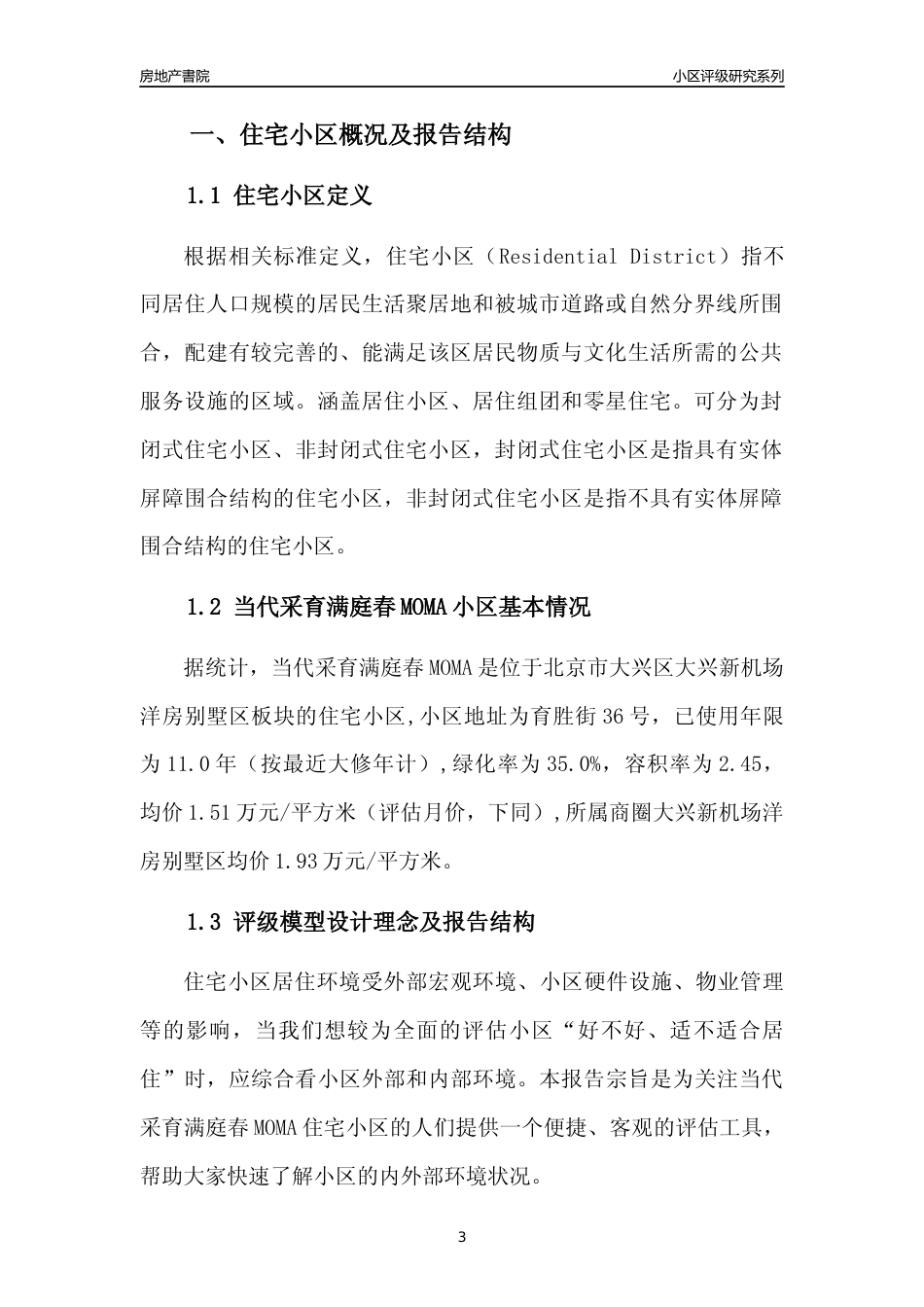 房地产書院

小区评级研究系列

一、住宅小区概况及报告结构

1.1 住宅小区定义

根据相关标准定义，住宅小区（Residential District）指不同居住人口规模的居民生活聚居地和被城市道路或自然分界线所围合，配建有较完善的、能满足该区居民物质与文化生活所需的公共服务设施的区域。涵盖居住小区、居住组团和零星住宅。可分为封闭式住宅小区、非封闭式住宅小区，封闭式住宅小区是指具有实体屏障围合结构的住宅小区，非封闭式住宅小区是指不具有实体屏障围合结构的住宅小区。

1.2 当代采育满庭春MOMA小区基本情况

据统计，当代采育满庭春MOMA是位于北京市大兴区大兴新机场洋房别墅区板块的住宅小区,小区地址为育胜街36号，已使用年限为11.0年（按最近大修年计）,绿化率为35.0%，容积率为2.45，均价1.51万元/平方米（评估月价，下同）,所属商圈大兴新机场洋房别墅区均价1.93万元/平方米。

1.3 评级模型设计理念及报告结构

住宅小区居住环境受外部宏观环境、小区硬件设施、物业管理等的影响，当我们想较为全面的评估小区“好不好、适不适合居住”时，应综合看小区外部和内部环境。本报告宗旨是为关注当代采育满庭春MOMA住宅小区的人们提供一个便捷、客观的评估工具，帮助大家快速了解小区的内外部环境状况。

3